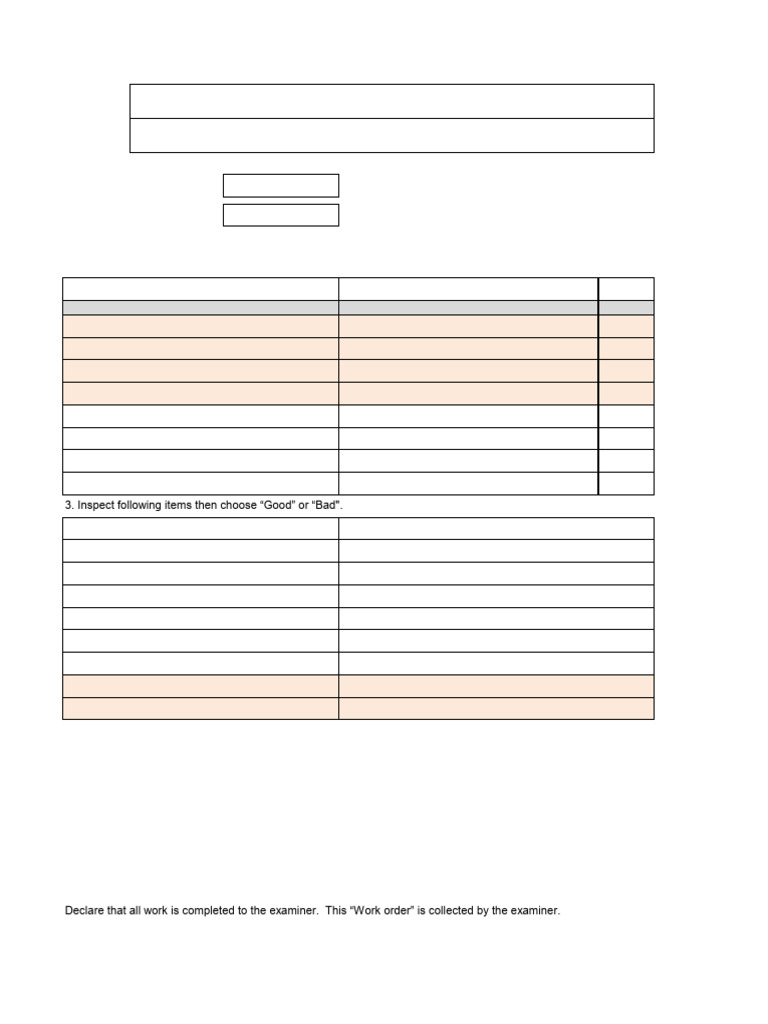 3. Inspect following items then choose "Good" or "Bad".

Declare that all work is completed to the examiner. This "Work order" is collected by the examiner.